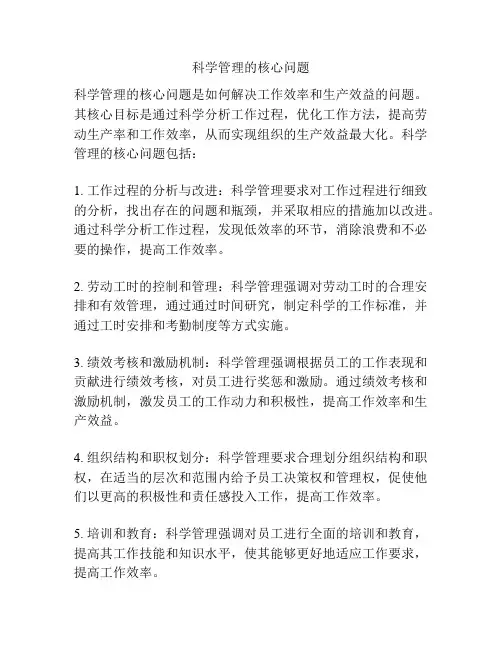 科学管理的核心问题

科学管理的核心问题是如何解决工作效率和生产效益的问题。其核心目标是通过科学分析工作过程，优化工作方法，提高劳动生产率和工作效率，从而实现组织的生产效益最大化。科学管理的核心问题包括：

1. 工作过程的分析与改进：科学管理要求对工作过程进行细致的分析，找出存在的问题和瓶颈，并采取相应的措施加以改进。通过科学分析工作过程，发现低效率的环节，消除浪费和不必要的操作，提高工作效率。

2. 劳动工时的控制和管理：科学管理强调对劳动工时的合理安排和有效管理，通过通过时间研究，制定科学的工作标准，并通过工时安排和考勤制度等方式实施。

3. 绩效考核和激励机制：科学管理强调根据员工的工作表现和贡献进行绩效考核，对员工进行奖惩和激励。通过绩效考核和激励机制，激发员工的工作动力和积极性，提高工作效率和生产效益。

4. 组织结构和职权划分：科学管理要求合理划分组织结构和职权，在适当的层次和范围内给予员工决策权和管理权，促使他们以更高的积极性和责任感投入工作，提高工作效率。

5. 培训和教育：科学管理强调对员工进行全面的培训和教育，提高其工作技能和知识水平，使其能够更好地适应工作要求，提高工作效率。